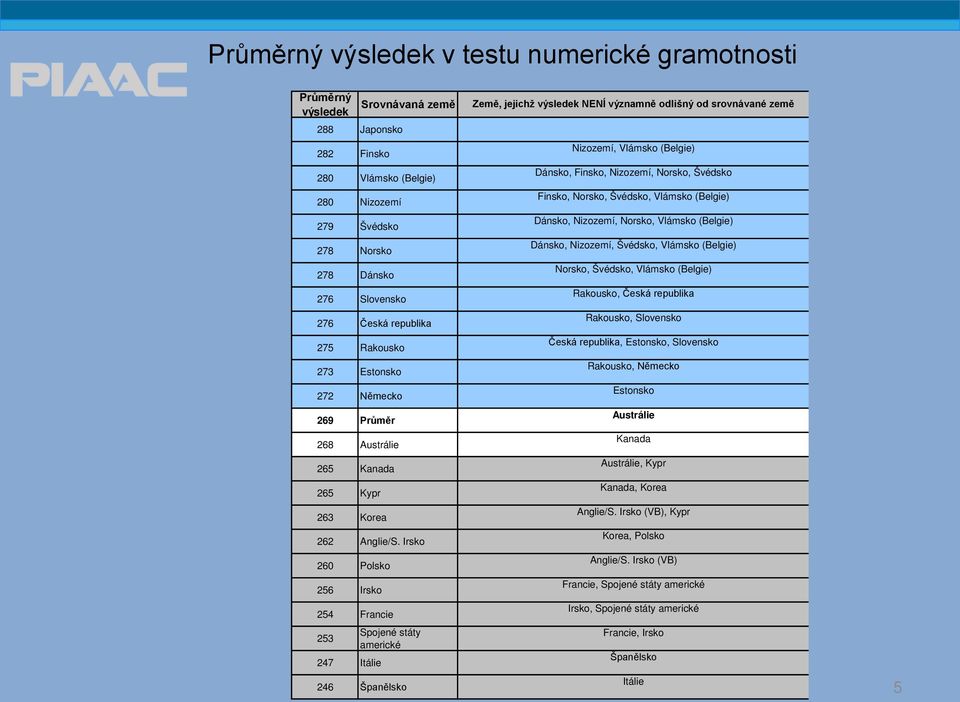 PIAAC

Průměrný výsledek v testu numerické gramotnosti

| Průměrný výsledek | Srovnávaná země | Země, jejichž výsledek NENÍ významně odlišný od srovnávané země |
|---|---|---|
| 288 | Japonsko | |
| 282 | Finsko | Nizozemí, Vlámsko (Belgie) |
| 280 | Vlámsko (Belgie) | Dánsko, Finsko, Nizozemí, Norsko, Švédsko |
| 280 | Nizozemí | Finsko, Norsko, Švédsko, Vlámsko (Belgie) |
| 279 | Švédsko | Dánsko, Nizozemí, Norsko, Vlámsko (Belgie) |
| 278 | Norsko | Dánsko, Nizozemí, Švédsko, Vlámsko (Belgie) |
| 278 | Dánsko | Norsko, Švédsko, Vlámsko (Belgie) |
| 276 | Slovensko | Rakousko, Česká republika |
| 276 | Česká republika | Rakousko, Slovensko |
| 275 | Rakousko | Česká republika, Estonsko, Slovensko |
| 273 | Estonsko | Rakousko, Německo |
| 272 | Německo | Estonsko |
| 269 | Průměr | Austrálie |
| 268 | Austrálie | Kanada |
| 265 | Kanada | Austrálie, Kypr |
| 265 | Kypr | Kanada, Korea |
| 263 | Korea | Anglie/S. Irsko (VB), Kypr |
| 262 | Anglie/S. Irsko | Korea, Polsko |
| 260 | Polsko | Anglie/S. Irsko (VB) |
| 256 | Irsko | Francie, Spojené státy americké |
| 254 | Francie | Irsko, Spojené státy americké |
| 253 | Spojené státy americké | Francie, Irsko |
| 247 | Itálie | Španělsko |
| 246 | Španělsko | Itálie |

5